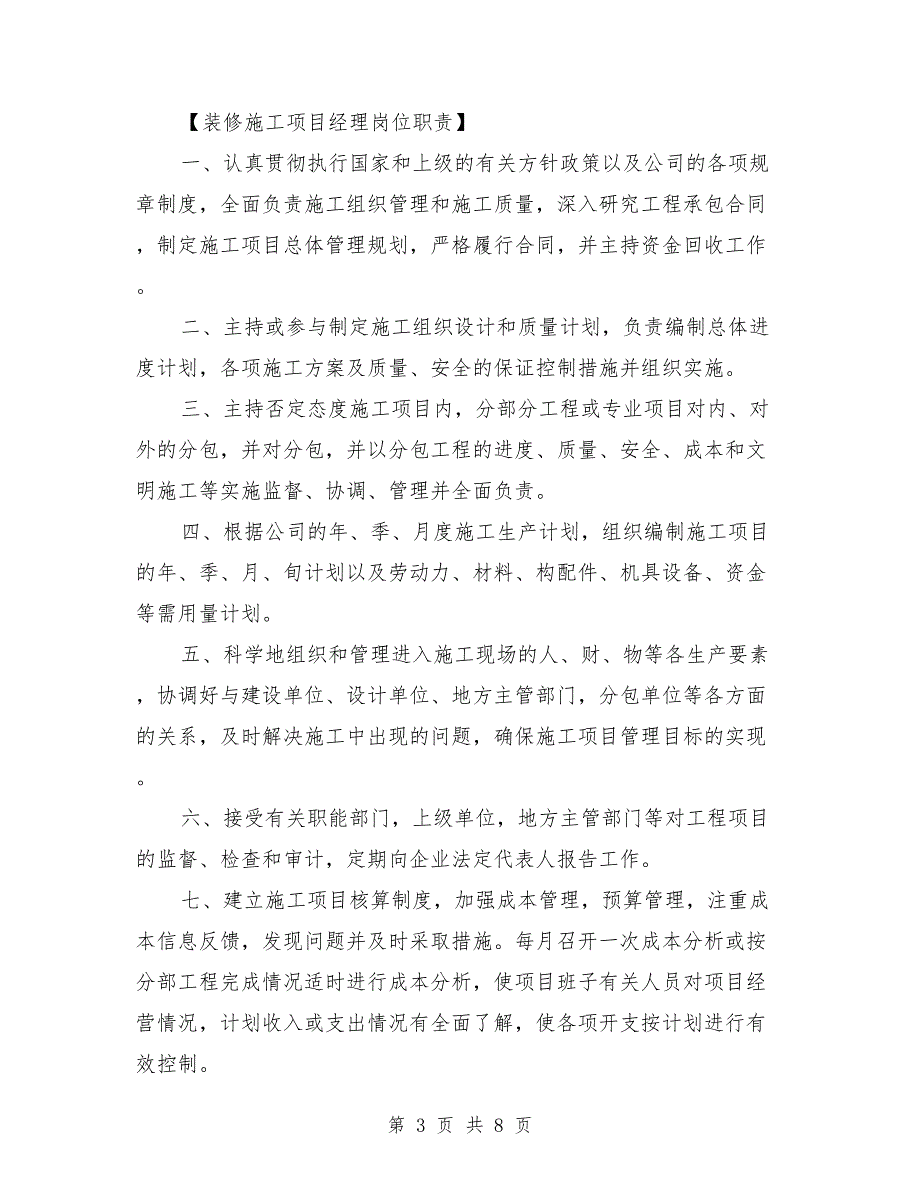 【装修施工项目经理岗位职责】

一、认真贯彻执行国家和上级的有关方针政策以及公司的各项规章制度，全面负责施工组织管理和施工质量，深入研究工程承包合同，制定施工项目总体管理规划，严格履行合同，并主持资金回收工作。

二、主持或参与制定施工组织设计和质量计划，负责编制总体进度计划，各项施工方案及质量、安全的保证控制措施并组织实施。

三、主持否定态度施工项目内，分部分工程或专业项目对内、对外的分包，并对分包，并以分包工程的进度、质量、安全、成本和文明施工等实施监督、协调、管理并全面负责。

四、根据公司的年、季、月度施工生产计划，组织编制施工项目的年、季、月、旬计划以及劳动力、材料、构配件、机具设备、资金等需用量计划。

五、科学地组织和管理进入施工现场的人、财、物等各生产要素，协调好与建设单位、设计单位、地方主管部门，分包单位等各方面的关系，及时解决施工中出现的问题，确保施工项目管理目标的实现。

六、接受有关职能部门，上级单位，地方主管部门等对工程项目的监督、检查和审计，定期向企业法定代表人报告工作。

七、建立施工项目核算制度，加强成本管理，预算管理，注重成本信息反馈，发现问题并及时采取措施。每月召开一次成本分析或按分部工程完成情况适时进行成本分析，使项目班子有关人员对项目经营情况，计划收入或支出情况有全面了解，使各项开支按计划进行有效控制。

第 3 页 共 8 页